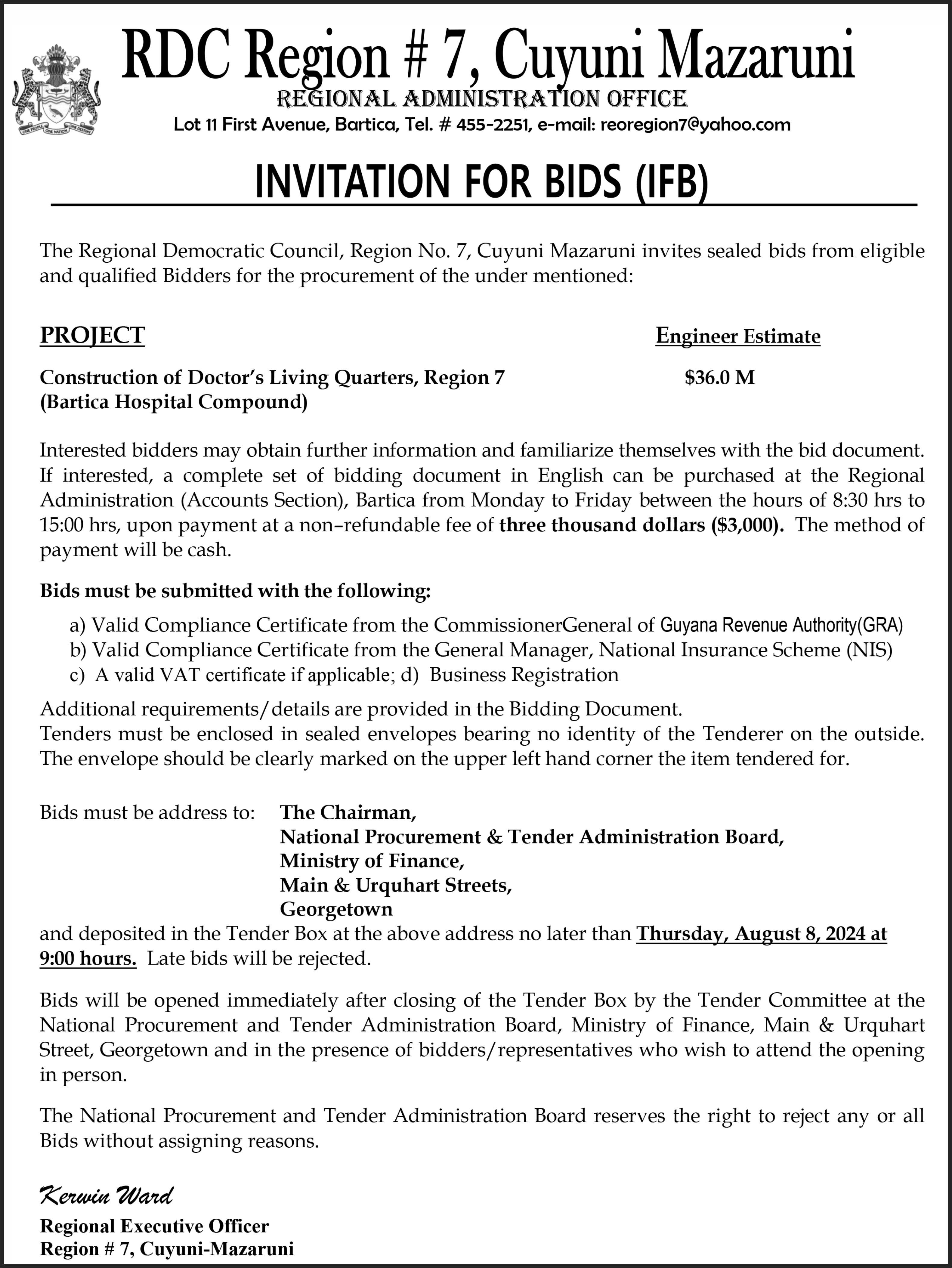 ONE PEOPLE ONE NATION ONE DESTINY

RDC Region # 7, Cuyuni Mazaruni
REGIONAL ADMINISTRATION OFFICE
Lot 11 First Avenue, Bartica, Tel. # 455-2251, e-mail: reoregion7@yahoo.com

INVITATION FOR BIDS (IFB)

The Regional Democratic Council, Region No. 7, Cuyuni Mazaruni invites sealed bids from eligible and qualified Bidders for the procurement of the under mentioned:

| PROJECT | Engineer Estimate |
|---|---|
| Construction of Doctor's Living Quarters, Region 7 (Bartica Hospital Compound) | $36.0 M |

Interested bidders may obtain further information and familiarize themselves with the bid document. If interested, a complete set of bidding document in English can be purchased at the Regional Administration (Accounts Section), Bartica from Monday to Friday between the hours of 8:30 hrs to 15:00 hrs, upon payment at a non–refundable fee of three thousand dollars ($3,000). The method of payment will be cash.

Bids must be submitted with the following:

a) Valid Compliance Certificate from the CommissionerGeneral of Guyana Revenue Authority(GRA)
b) Valid Compliance Certificate from the General Manager, National Insurance Scheme (NIS)
c) A valid VAT certificate if applicable; d) Business Registration

Additional requirements/details are provided in the Bidding Document.
Tenders must be enclosed in sealed envelopes bearing no identity of the Tenderer on the outside. The envelope should be clearly marked on the upper left hand corner the item tendered for.

Bids must be address to: The Chairman,
National Procurement & Tender Administration Board,
Ministry of Finance,
Main & Urquhart Streets,
Georgetown
and deposited in the Tender Box at the above address no later than Thursday, August 8, 2024 at 9:00 hours. Late bids will be rejected.

Bids will be opened immediately after closing of the Tender Box by the Tender Committee at the National Procurement and Tender Administration Board, Ministry of Finance, Main & Urquhart Street, Georgetown and in the presence of bidders/representatives who wish to attend the opening in person.

The National Procurement and Tender Administration Board reserves the right to reject any or all Bids without assigning reasons.

Kerwin Ward
Regional Executive Officer
Region # 7, Cuyuni-Mazaruni